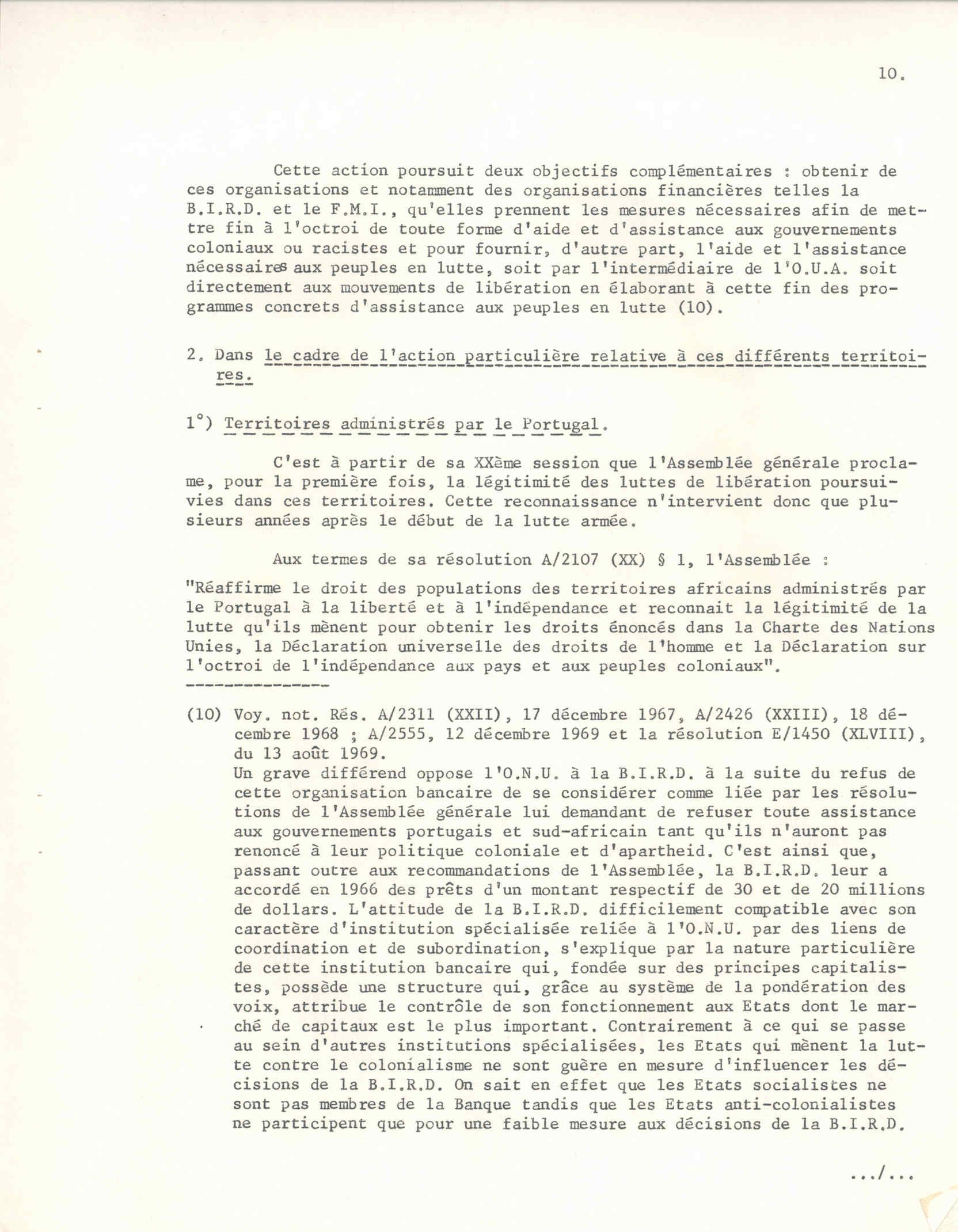 10.

Cette action poursuit deux objectifs complémentaires : obtenir de ces organisations et notamment des organisations financières telles la B.I.R.D. et le F.M.I., qu'elles prennent les mesures nécessaires afin de mettre fin à l'octroi de toute forme d'aide et d'assistance aux gouvernements coloniaux ou racistes et pour fournir, d'autre part, l'aide et l'assistance nécessaires aux peuples en lutte, soit par l'intermédiaire de l'O.U.A. soit directement aux mouvements de libération en élaborant à cette fin des programmes concrets d'assistance aux peuples en lutte (10).

2. Dans le cadre de l'action particulière relative à ces différents territoires.

1°) Territoires administrés par le Portugal.

C'est à partir de sa XXème session que l'Assemblée générale proclame, pour la première fois, la légitimité des luttes de libération poursuivies dans ces territoires. Cette reconnaissance n'intervient donc que plusieurs années après le début de la lutte armée.

Aux termes de sa résolution A/2107 (XX) § 1, l'Assemblée :

"Réaffirme le droit des populations des territoires africains administrés par le Portugal à la liberté et à l'indépendance et reconnait la légitimité de la lutte qu'ils mènent pour obtenir les droits énoncés dans la Charte des Nations Unies, la Déclaration universelle des droits de l'homme et la Déclaration sur l'octroi de l'indépendance aux pays et aux peuples coloniaux".

(10) Voy. not. Rés. A/2311 (XXII), 17 décembre 1967, A/2426 (XXIII), 18 décembre 1968 ; A/2555, 12 décembre 1969 et la résolution E/1450 (XLVIII), du 13 août 1969.
Un grave différend oppose l'O.N.U. à la B.I.R.D. à la suite du refus de cette organisation bancaire de se considérer comme liée par les résolutions de l'Assemblée générale lui demandant de refuser toute assistance aux gouvernements portugais et sud-africain tant qu'ils n'auront pas renoncé à leur politique coloniale et d'apartheid. C'est ainsi que, passant outre aux recommandations de l'Assemblée, la B.I.R.D. leur a accordé en 1966 des prêts d'un montant respectif de 30 et de 20 millions de dollars. L'attitude de la B.I.R.D. difficilement compatible avec son caractère d'institution spécialisée reliée à l'O.N.U. par des liens de coordination et de subordination, s'explique par la nature particulière de cette institution bancaire qui, fondée sur des principes capitalistes, possède une structure qui, grâce au système de la pondération des voix, attribue le contrôle de son fonctionnement aux Etats dont le marché de capitaux est le plus important. Contrairement à ce qui se passe au sein d'autres institutions spécialisées, les Etats qui mènent la lutte contre le colonialisme ne sont guère en mesure d'influencer les décisions de la B.I.R.D. On sait en effet que les Etats socialistes ne sont pas membres de la Banque tandis que les Etats anti-colonialistes ne participent que pour une faible mesure aux décisions de la B.I.R.D.

.../...